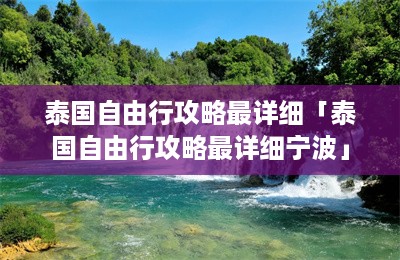 泰国自由行攻略最详细「泰国自由行攻略最详细宁波」